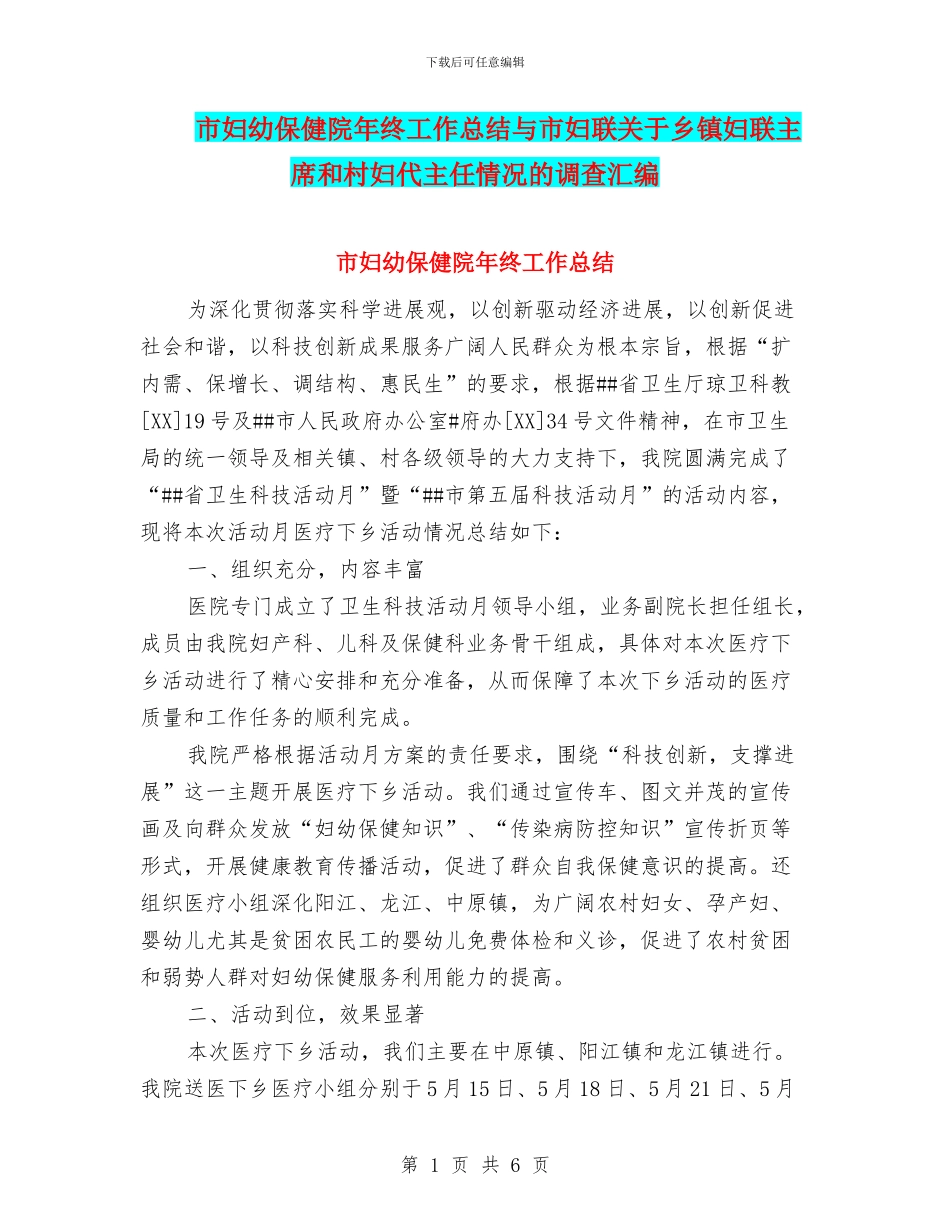 下载后可任意编辑

市妇幼保健院年终工作总结与市妇联关于乡镇妇联主席和村妇代主任情况的调查汇编

市妇幼保健院年终工作总结

为深化贯彻落实科学进展观，以创新驱动经济进展，以创新促进社会和谐，以科技创新成果服务广阔人民群众为根本宗旨，根据“扩内需、保增长、调结构、惠民生”的要求，根据##省卫生厅琼卫科教[XX]19号及##市人民政府办公室#府办[XX]34号文件精神，在市卫生局的统一领导及相关镇、村各级领导的大力支持下，我院圆满完成了“##省卫生科技活动月”暨“##市第五届科技活动月”的活动内容，现将本次活动月医疗下乡活动情况总结如下：

一、组织充分，内容丰富

医院专门成立了卫生科技活动月领导小组，业务副院长担任组长，成员由我院妇产科、儿科及保健科业务骨干组成，具体对本次医疗下乡活动进行了精心安排和充分准备，从而保障了本次下乡活动的医疗质量和工作任务的顺利完成。

我院严格根据活动月方案的责任要求，围绕“科技创新，支撑进展”这一主题开展医疗下乡活动。我们通过宣传车、图文并茂的宣传画及向群众发放“妇幼保健知识”、“传染病防控知识”宣传折页等形式，开展健康教育传播活动，促进了群众自我保健意识的提高。还组织医疗小组深化阳江、龙江、中原镇，为广阔农村妇女、孕产妇、婴幼儿尤其是贫困农民工的婴幼儿免费体检和义诊，促进了农村贫困和弱势人群对妇幼保健服务利用能力的提高。

二、活动到位，效果显著

本次医疗下乡活动，我们主要在中原镇、阳江镇和龙江镇进行。我院送医下乡医疗小组分别于5月15日、5月18日、5月21日、5月

第 1 页 共 6 页